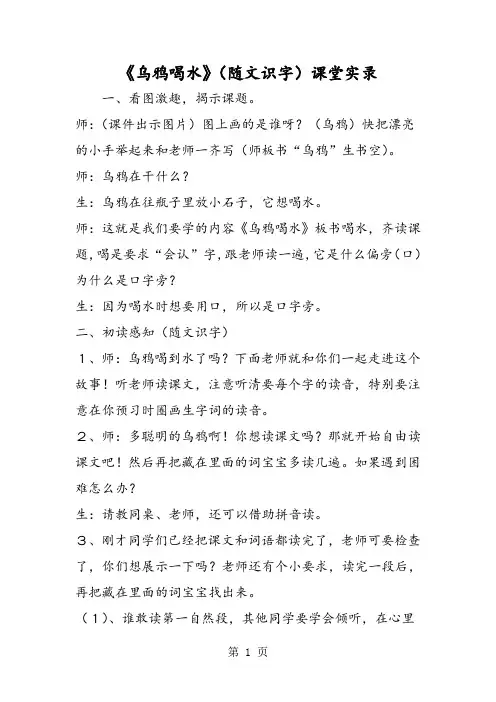 《乌鸦喝水》（随文识字）课堂实录

一、看图激趣，揭示课题。

师：（课件出示图片）图上画的是谁呀？（乌鸦）快把漂亮的小手举起来和老师一齐写（师板书“乌鸦”生书空）。

师：乌鸦在干什么？

生：乌鸦在往瓶子里放小石子，它想喝水。

师：这就是我们要学的内容《乌鸦喝水》板书喝水，齐读课题，喝是要求“会认”字，跟老师读一遍，它是什么偏旁（口）为什么是口字旁？

生：因为喝水时想要用口，所以是口字旁。

二、初读感知（随文识字）

1、师：乌鸦喝到水了吗？下面老师就和你们一起走进这个故事！听老师读课文，注意听清要每个字的读音，特别要注意在你预习时圈画生字词的读音。

2、师：多聪明的乌鸦啊！你想读课文吗？那就开始自由读课文吧！然后再把藏在里面的词宝宝多读几遍。如果遇到困难怎么办？

生：请教同桌、老师，还可以借助拼音读。

3、刚才同学们已经把课文和词语都读完了，老师可要检查了，你们想展示一下吗？老师还有个小要求，读完一段后，再把藏在里面的词宝宝找出来。

（1）、谁敢读第一自然段，其他同学要学会倾听，在心里

第 1 页